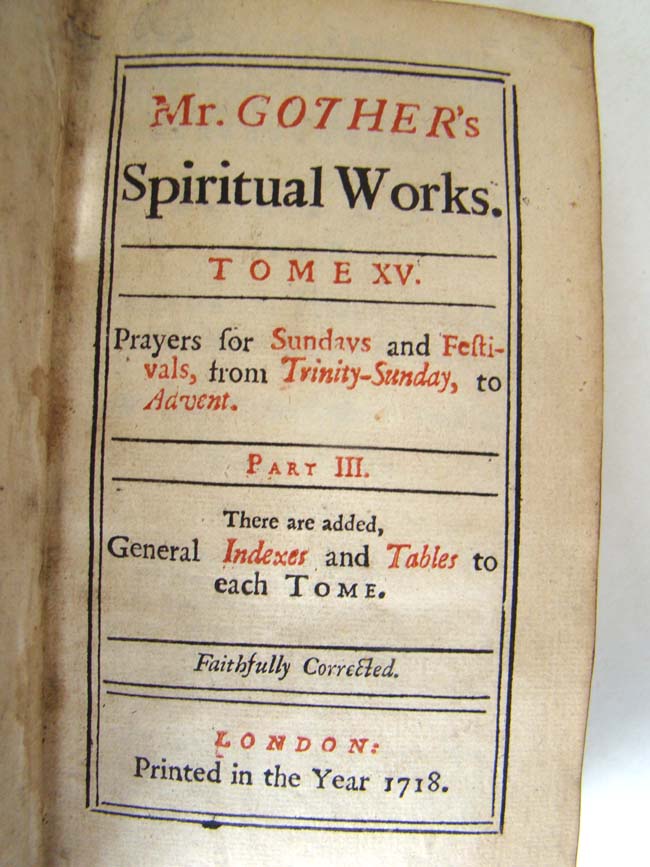 Mr. GOTHER's Spiritual Works.

TOME XV.

Prayers for Sundays and Festivals, from Trinity-Sunday, to Advent.

PART III.

There are added,
General Indexes and Tables to each TOME.

Faithfully Corrected.

LONDON:
Printed in the Year 1718.